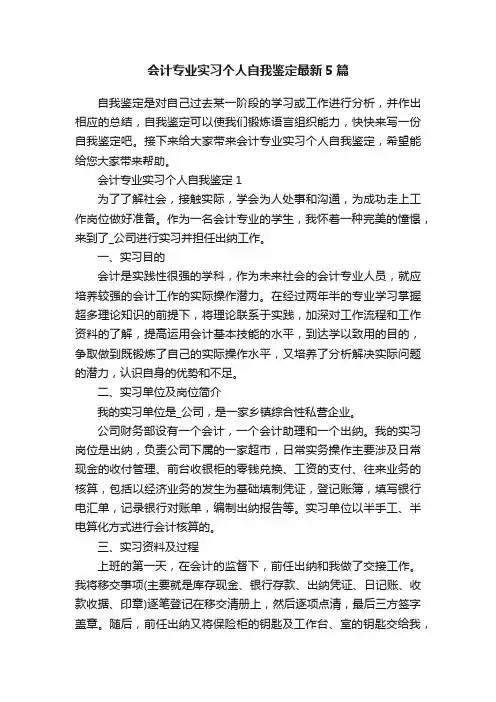 会计专业实习个人自我鉴定最新5篇

自我鉴定是对自己过去某一阶段的学习或工作进行分析，并作出相应的总结，自我鉴定可以使我们锻炼语言组织能力，快快来写一份自我鉴定吧。接下来给大家带来会计专业实习个人自我鉴定，希望能给您大家带来帮助。

会计专业实习个人自我鉴定1

为了了解社会，接触实际，学会为人处事和沟通，为成功走上工作岗位做好准备。作为一名会计专业的学生，我怀着一种完美的憧憬，来到了_公司进行实习并担任出纳工作。

一、实习目的

会计是实践性很强的学科，作为未来社会的会计专业人员，就应培养较强的会计工作的实际操作潜力。在经过两年半的专业学习掌握超多理论知识的前提下，将理论联系于实践，加深对工作流程和工作资料的了解，提高运用会计基本技能的水平，到达学以致用的目的，争取做到既锻炼了自己的实际操作水平，又培养了分析解决实际问题的潜力，认识自身的优势和不足。

二、实习单位及岗位简介

我的实习单位是_公司，是一家乡镇综合性私营企业。

公司财务部设有一个会计，一个会计助理和一个出纳。我的实习岗位是出纳，负责公司下属的一家超市，日常实务操作主要涉及日常现金的收付管理、前台收银柜的零钱兑换、工资的支付、往来业务的核算，包括以经济业务的发生为基础填制凭证，登记账簿，填写银行电汇单，记录银行对账单，编制出纳报告等。实习单位以半手工、半电算化方式进行会计核算的。

三、实习资料及过程

上班的第一天，在会计的监督下，前任出纳和我做了交接工作。我将移交事项(主要就是库存现金、银行存款、出纳凭证、日记账、收款收据、印章)逐笔登记在移交清册上，然后逐项点清，最后三方签字盖章。随后，前任出纳又将保险柜的钥匙及工作台、室的钥匙交给我，